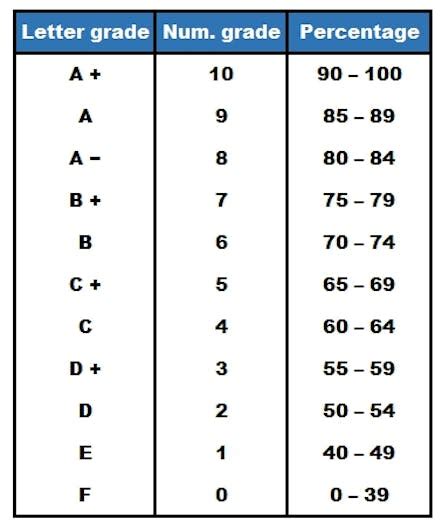 | Letter grade | Num. grade | Percentage |
|---|---|---|
| A + | 10 | 90 – 100 |
| A | 9 | 85 – 89 |
| A − | 8 | 80 – 84 |
| B + | 7 | 75 – 79 |
| B | 6 | 70 – 74 |
| C + | 5 | 65 – 69 |
| C | 4 | 60 – 64 |
| D + | 3 | 55 – 59 |
| D | 2 | 50 – 54 |
| E | 1 | 40 – 49 |
| F | 0 | 0 – 39 |